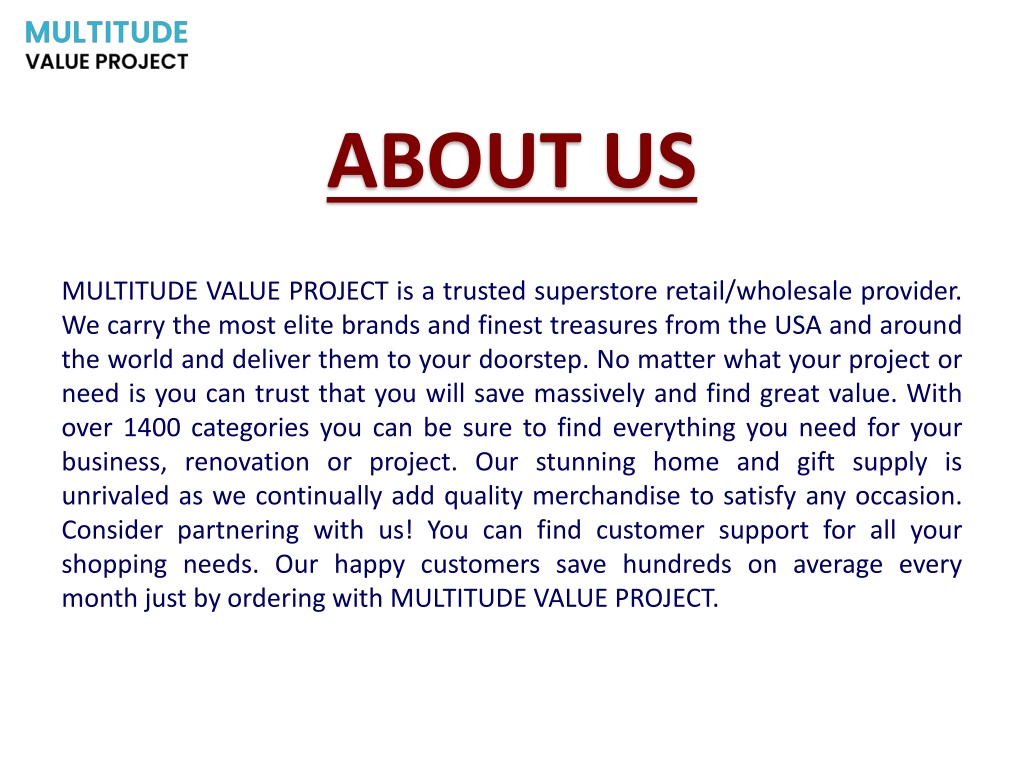 MULTITUDE
VALUE PROJECT

ABOUT US

MULTITUDE VALUE PROJECT is a trusted superstore retail/wholesale provider. We carry the most elite brands and finest treasures from the USA and around the world and deliver them to your doorstep. No matter what your project or need is you can trust that you will save massively and find great value. With over 1400 categories you can be sure to find everything you need for your business, renovation or project. Our stunning home and gift supply is unrivaled as we continually add quality merchandise to satisfy any occasion. Consider partnering with us! You can find customer support for all your shopping needs. Our happy customers save hundreds on average every month just by ordering with MULTITUDE VALUE PROJECT.